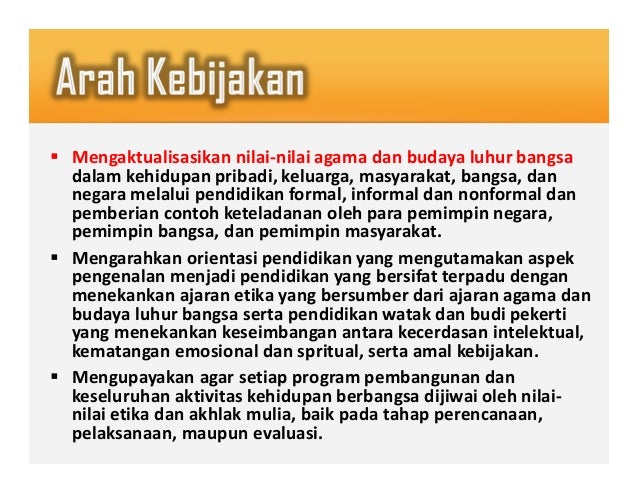 Arah Kebijakan

• Mengaktualisasikan nilai-nilai agama dan budaya luhur bangsa dalam kehidupan pribadi, keluarga, masyarakat, bangsa, dan negara melalui pendidikan formal, informal dan nonformal dan pemberian contoh keteladanan oleh para pemimpin negara, pemimpin bangsa, dan pemimpin masyarakat.

• Mengarahkan orientasi pendidikan yang mengutamakan aspek pengenalan menjadi pendidikan yang bersifat terpadu dengan menekankan ajaran etika yang bersumber dari ajaran agama dan budaya luhur bangsa serta pendidikan watak dan budi pekerti yang menekankan keseimbangan antara kecerdasan intelektual, kematangan emosional dan spritual, serta amal kebijakan.

• Mengupayakan agar setiap program pembangunan dan keseluruhan aktivitas kehidupan berbangsa dijiwai oleh nilai-nilai etika dan akhlak mulia, baik pada tahap perencanaan, pelaksanaan, maupun evaluasi.